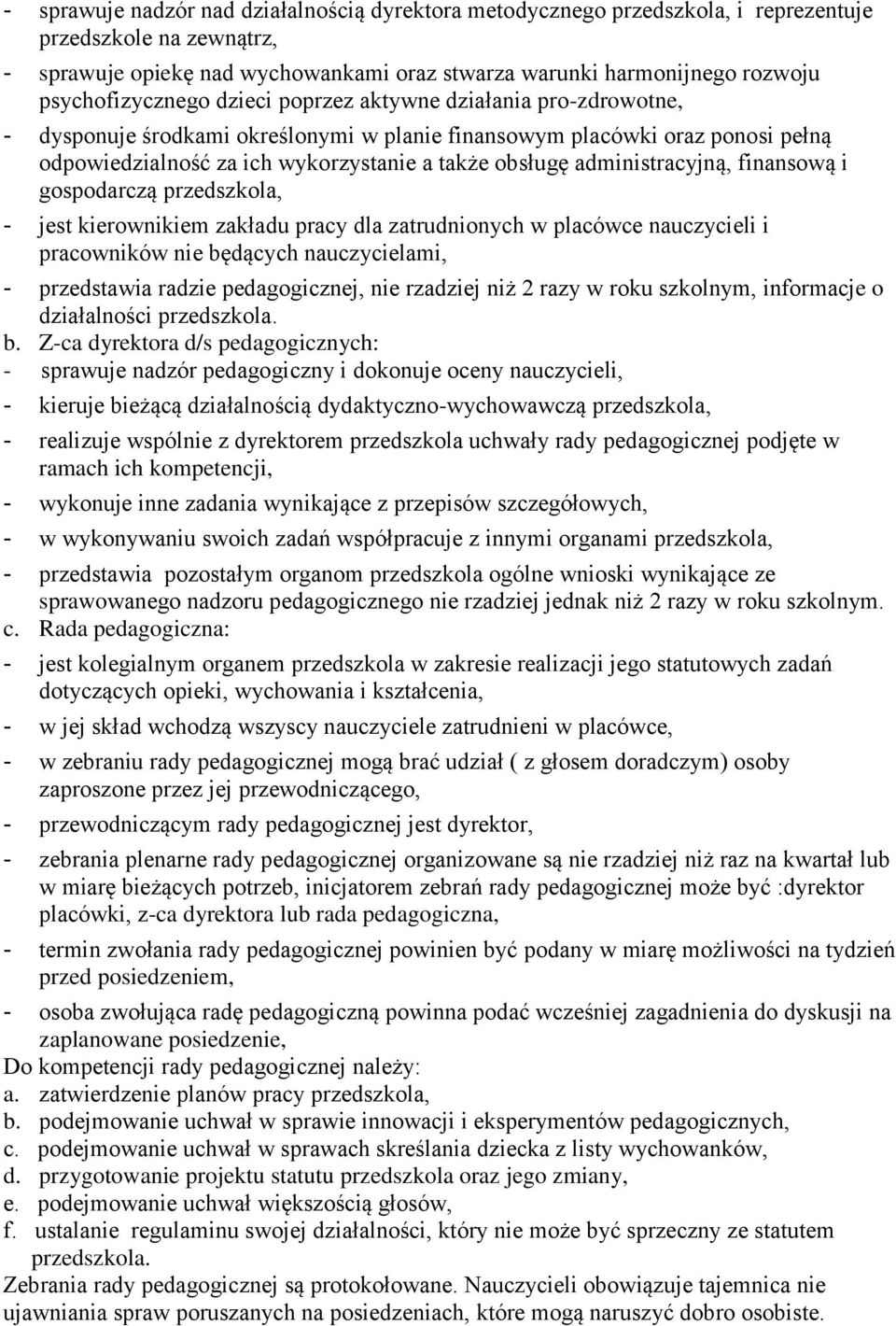 - sprawuje nadzór nad działalnością dyrektora metodycznego przedszkola, i reprezentuje przedszkole na zewnątrz,
- sprawuje opiekę nad wychowankami oraz stwarza warunki harmonijnego rozwoju psychofizycznego dzieci poprzez aktywne działania pro-zdrowotne,
- dysponuje środkami określonymi w planie finansowym placówki oraz ponosi pełną odpowiedzialność za ich wykorzystanie a także obsługę administracyjną, finansową i gospodarczą przedszkola,
- jest kierownikiem zakładu pracy dla zatrudnionych w placówce nauczycieli i pracowników nie będących nauczycielami,
- przedstawia radzie pedagogicznej, nie rzadziej niż 2 razy w roku szkolnym, informacje o działalności przedszkola.
b. Z-ca dyrektora d/s pedagogicznych:
- sprawuje nadzór pedagogiczny i dokonuje oceny nauczycieli,
- kieruje bieżącą działalnością dydaktyczno-wychowawczą przedszkola,
- realizuje wspólnie z dyrektorem przedszkola uchwały rady pedagogicznej podjęte w ramach ich kompetencji,
- wykonuje inne zadania wynikające z przepisów szczegółowych,
- w wykonywaniu swoich zadań współpracuje z innymi organami przedszkola,
- przedstawia pozostałym organom przedszkola ogólne wnioski wynikające ze sprawowanego nadzoru pedagogicznego nie rzadziej jednak niż 2 razy w roku szkolnym.
c. Rada pedagogiczna:
- jest kolegialnym organem przedszkola w zakresie realizacji jego statutowych zadań dotyczących opieki, wychowania i kształcenia,
- w jej skład wchodzą wszyscy nauczyciele zatrudnieni w placówce,
- w zebraniu rady pedagogicznej mogą brać udział ( z głosem doradczym) osoby zaproszone przez jej przewodniczącego,
- przewodniczącym rady pedagogicznej jest dyrektor,
- zebrania plenarne rady pedagogicznej organizowane są nie rzadziej niż raz na kwartał lub w miarę bieżących potrzeb, inicjatorem zebrań rady pedagogicznej może być :dyrektor placówki, z-ca dyrektora lub rada pedagogiczna,
- termin zwołania rady pedagogicznej powinien być podany w miarę możliwości na tydzień przed posiedzeniem,
- osoba zwołująca radę pedagogiczną powinna podać wcześniej zagadnienia do dyskusji na zaplanowane posiedzenie,
Do kompetencji rady pedagogicznej należy:
a. zatwierdzenie planów pracy przedszkola,
b. podejmowanie uchwał w sprawie innowacji i eksperymentów pedagogicznych,
c. podejmowanie uchwał w sprawach skreślania dziecka z listy wychowanków,
d. przygotowanie projektu statutu przedszkola oraz jego zmiany,
e. podejmowanie uchwał większością głosów,
f. ustalanie regulaminu swojej działalności, który nie może być sprzeczny ze statutem przedszkola.
Zebrania rady pedagogicznej są protokołowane. Nauczycieli obowiązuje tajemnica nie ujawniania spraw poruszanych na posiedzeniach, które mogą naruszyć dobro osobiste.